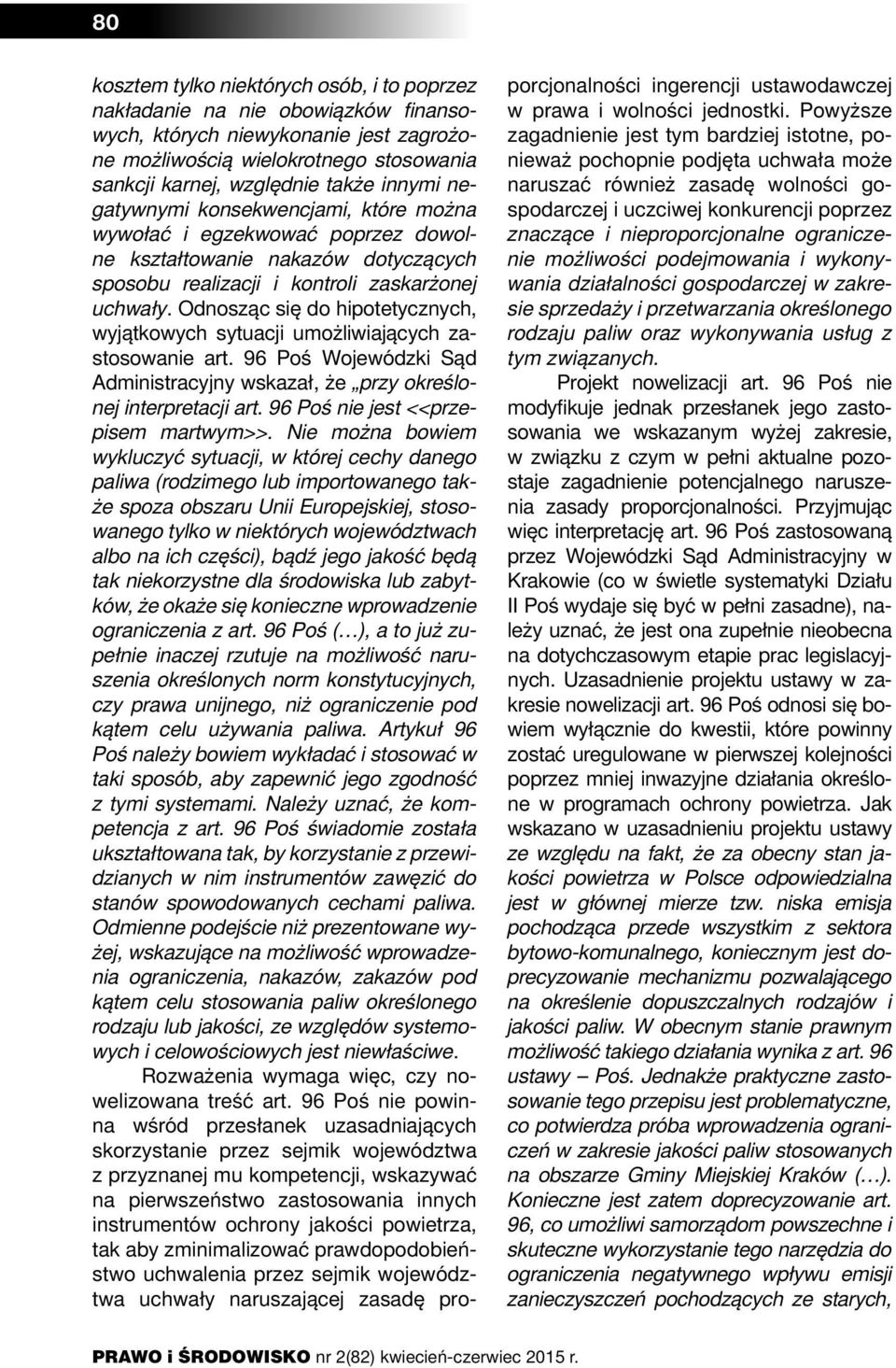 80

kosztem tylko niektórych osób, i to poprzez nakładanie na nie obowiązków finansowych, których niewykonanie jest zagrożone możliwością wielokrotnego stosowania sankcji karnej, względnie także innymi negatywnymi konsekwencjami, które można wywołać i egzekwować poprzez dowolne kształtowanie nakazów dotyczących sposobu realizacji i kontroli zaskarżonej uchwały. Odnosząc się do hipotetycznych, wyjątkowych sytuacji umożliwiających zastosowanie art. 96 Poś Wojewódzki Sąd Administracyjny wskazał, że „przy określonej interpretacji art. 96 Poś nie jest <<przepisem martwym>>. Nie można bowiem wykluczyć sytuacji, w której cechy danego paliwa (rodzimego lub importowanego także spoza obszaru Unii Europejskiej, stosowanego tylko w niektórych województwach albo na ich części), bądź jego jakość będą tak niekorzystne dla środowiska lub zabytków, że okaże się konieczne wprowadzenie ograniczenia z art. 96 Poś (…), a to już zupełnie inaczej rzutuje na możliwość naruszenia określonych norm konstytucyjnych, czy prawa unijnego, niż ograniczenie pod kątem celu używania paliwa. Artykuł 96 Poś należy bowiem wykładać i stosować w taki sposób, aby zapewnić jego zgodność z tymi systemami. Należy uznać, że kompetencja z art. 96 Poś świadomie została ukształtowana tak, by korzystanie z przewidzianych w nim instrumentów zawęzić do stanów spowodowanych cechami paliwa. Odmienne podejście niż prezentowane wyżej, wskazujące na możliwość wprowadzenia ograniczenia, nakazów, zakazów pod kątem celu stosowania paliw określonego rodzaju lub jakości, ze względów systemowych i celowościowych jest niewłaściwe.

Rozważenia wymaga więc, czy nowelizowana treść art. 96 Poś nie powinna wśród przesłanek uzasadniających skorzystanie przez sejmik województwa z przyznanej mu kompetencji, wskazywać na pierwszeństwo zastosowania innych instrumentów ochrony jakości powietrza, tak aby zminimalizować prawdopodobieństwo uchwalenia przez sejmik województwa uchwały naruszającej zasadę proporcjonalności ingerencji ustawodawczej w prawa i wolności jednostki. Powyższe zagadnienie jest tym bardziej istotne, ponieważ pochopnie podjęta uchwała może naruszać również zasadę wolności gospodarczej i uczciwej konkurencji poprzez znaczące i nieproporcjonalne ograniczenie możliwości podejmowania i wykonywania działalności gospodarczej w zakresie sprzedaży i przetwarzania określonego rodzaju paliw oraz wykonywania usług z tym związanych.

Projekt nowelizacji art. 96 Poś nie modyfikuje jednak przesłanek jego zastosowania we wskazanym wyżej zakresie, w związku z czym w pełni aktualne pozostaje zagadnienie potencjalnego naruszenia zasady proporcjonalności. Przyjmując więc interpretację art. 96 Poś zastosowaną przez Wojewódzki Sąd Administracyjny w Krakowie (co w świetle systematyki Działu II Poś wydaje się być w pełni zasadne), należy uznać, że jest ona zupełnie nieobecna na dotychczasowym etapie prac legislacyjnych. Uzasadnienie projektu ustawy w zakresie nowelizacji art. 96 Poś odnosi się bowiem wyłącznie do kwestii, które powinny zostać uregulowane w pierwszej kolejności poprzez mniej inwazyjne działania określone w programach ochrony powietrza. Jak wskazano w uzasadnieniu projektu ustawy ze względu na fakt, że za obecny stan jakości powietrza w Polsce odpowiedzialna jest w głównej mierze tzw. niska emisja pochodząca przede wszystkim z sektora bytowo-komunalnego, koniecznym jest doprecyzowanie mechanizmu pozwalającego na określenie dopuszczalnych rodzajów i jakości paliw. W obecnym stanie prawnym możliwość takiego działania wynika z art. 96 ustawy – Poś. Jednakże praktyczne zastosowanie tego przepisu jest problematyczne, co potwierdza próba wprowadzenia ograniczeń w zakresie jakości paliw stosowanych na obszarze Gminy Miejskiej Kraków (…). Konieczne jest zatem doprecyzowanie art. 96, co umożliwi samorządom powszechne i skuteczne wykorzystanie tego narzędzia do ograniczenia negatywnego wpływu emisji zanieczyszczeń pochodzących ze starych,

PRAWO i ŚRODOWISKO nr 2(82) kwiecień-czerwiec 2015 r.